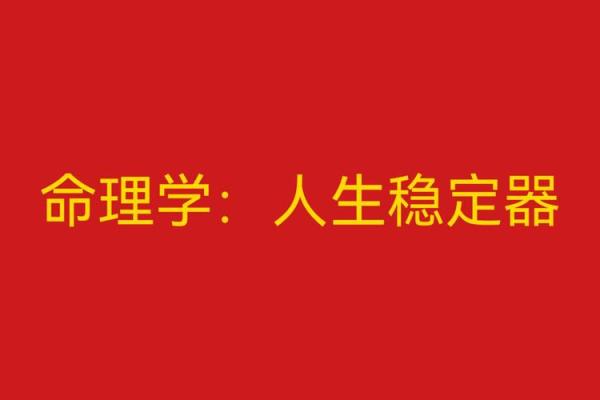 命理学：人生稳定器